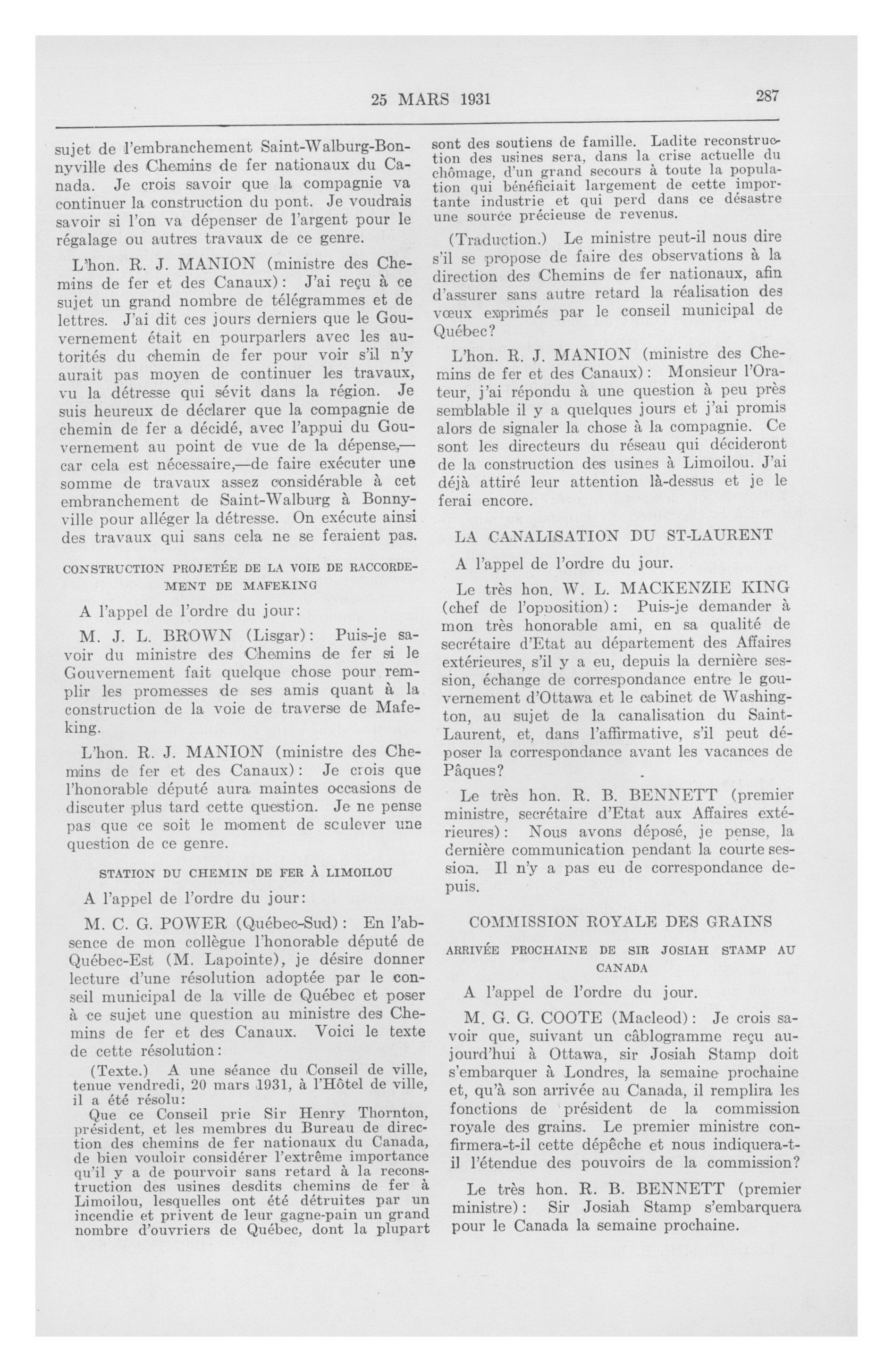 25 MARS 1931 287

sujet de l'embranchement Saint-Walburg-Bonnyville des Chemins de fer nationaux du Canada. Je crois savoir que la compagnie va continuer la construction du pont. Je voudrais savoir si l'on va dépenser de l'argent pour le régalage ou autres travaux de ce genre.

L'hon. R. J. MANION (ministre des Chemins de fer et des Canaux): J'ai reçu à ce sujet un grand nombre de télégrammes et de lettres. J'ai dit ces jours derniers que le Gouvernement était en pourparlers avec les autorités du chemin de fer pour voir s'il n'y aurait pas moyen de continuer les travaux, vu la détresse qui sévit dans la région. Je suis heureux de déclarer que la compagnie de chemin de fer a décidé, avec l'appui du Gouvernement au point de vue de la dépense,—car cela est nécessaire,—de faire exécuter une somme de travaux assez considérable à cet embranchement de Saint-Walburg à Bonnyville pour alléger la détresse. On exécute ainsi des travaux qui sans cela ne se feraient pas.

CONSTRUCTION PROJETÉE DE LA VOIE DE RACCORDEMENT DE MAFEKING

A l'appel de l'ordre du jour:

M. J. L. BROWN (Lisgar): Puis-je savoir du ministre des Chemins de fer si le Gouvernement fait quelque chose pour remplir les promesses de ses amis quant à la construction de la voie de traverse de Mafeking.

L'hon. R. J. MANION (ministre des Chemins de fer et des Canaux): Je crois que l'honorable député aura maintes occasions de discuter plus tard cette question. Je ne pense pas que ce soit le moment de soulever une question de ce genre.

STATION DU CHEMIN DE FER À LIMOILOU

A l'appel de l'ordre du jour:

M. C. G. POWER (Québec-Sud): En l'absence de mon collègue l'honorable député de Québec-Est (M. Lapointe), je désire donner lecture d'une résolution adoptée par le conseil municipal de la ville de Québec et poser à ce sujet une question au ministre des Chemins de fer et des Canaux. Voici le texte de cette résolution:

(Texte.) A une séance du Conseil de ville, tenue vendredi, 20 mars 1931, à l'Hôtel de ville, il a été résolu:

Que ce Conseil prie Sir Henry Thornton, président, et les membres du Bureau de direction des chemins de fer nationaux du Canada, de bien vouloir considérer l'extrême importance qu'il y a de pourvoir sans retard à la reconstruction des usines desdits chemins de fer à Limoilou, lesquelles ont été détruites par un incendie et privent de leur gagne-pain un grand nombre d'ouvriers de Québec, dont la plupart sont des soutiens de famille. Ladite reconstruction des usines sera, dans la crise actuelle du chômage, d'un grand secours à toute la population qui bénéficiait largement de cette importante industrie et qui perd dans ce désastre une source précieuse de revenus.

(Traduction.) Le ministre peut-il nous dire s'il se propose de faire des observations à la direction des Chemins de fer nationaux, afin d'assurer sans autre retard la réalisation des vœux exprimés par le conseil municipal de Québec?

L'hon. R. J. MANION (ministre des Chemins de fer et des Canaux): Monsieur l'Orateur, j'ai répondu à une question à peu près semblable il y a quelques jours et j'ai promis alors de signaler la chose à la compagnie. Ce sont les directeurs du réseau qui décideront de la construction des usines à Limoilou. J'ai déjà attiré leur attention là-dessus et je le ferai encore.

LA CANALISATION DU ST-LAURENT

A l'appel de l'ordre du jour.

Le très hon. W. L. MACKENZIE KING (chef de l'opposition): Puis-je demander à mon très honorable ami, en sa qualité de secrétaire d'Etat au département des Affaires extérieures, s'il y a eu, depuis la dernière session, échange de correspondance entre le gouvernement d'Ottawa et le cabinet de Washington, au sujet de la canalisation du Saint-Laurent, et, dans l'affirmative, s'il peut déposer la correspondance avant les vacances de Pâques?

Le très hon. R. B. BENNETT (premier ministre, secrétaire d'Etat aux Affaires extérieures): Nous avons déposé, je pense, la dernière communication pendant la courte session. Il n'y a pas eu de correspondance depuis.

COMMISSION ROYALE DES GRAINS

ARRIVÉE PROCHAINE DE SIR JOSIAH STAMP AU CANADA

A l'appel de l'ordre du jour.

M. G. G. COOTE (Macleod): Je crois savoir que, suivant un câblogramme reçu aujourd'hui à Ottawa, sir Josiah Stamp doit s'embarquer à Londres, la semaine prochaine et, qu'à son arrivée au Canada, il remplira les fonctions de président de la commission royale des grains. Le premier ministre confirmera-t-il cette dépêche et nous indiquera-t-il l'étendue des pouvoirs de la commission?

Le très hon. R. B. BENNETT (premier ministre): Sir Josiah Stamp s'embarquera pour le Canada la semaine prochaine.